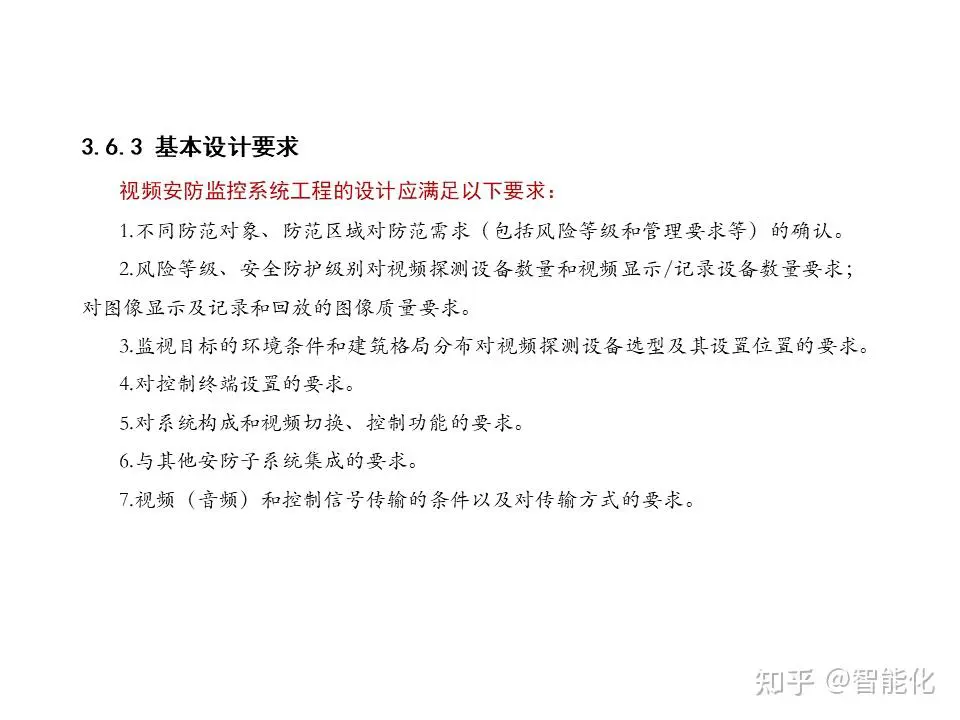 3.6.3 基本设计要求

视频安防监控系统工程的设计应满足以下要求：

1.不同防范对象、防范区域对防范需求（包括风险等级和管理要求等）的确认。

2.风险等级、安全防护级别对视频探测设备数量和视频显示/记录设备数量要求；对图像显示及记录和回放的图像质量要求。

3.监视目标的环境条件和建筑格局分布对视频探测设备选型及其设置位置的要求。

4.对控制终端设置的要求。

5.对系统构成和视频切换、控制功能的要求。

6.与其他安防子系统集成的要求。

7.视频（音频）和控制信号传输的条件以及对传输方式的要求。

知乎 @智能化